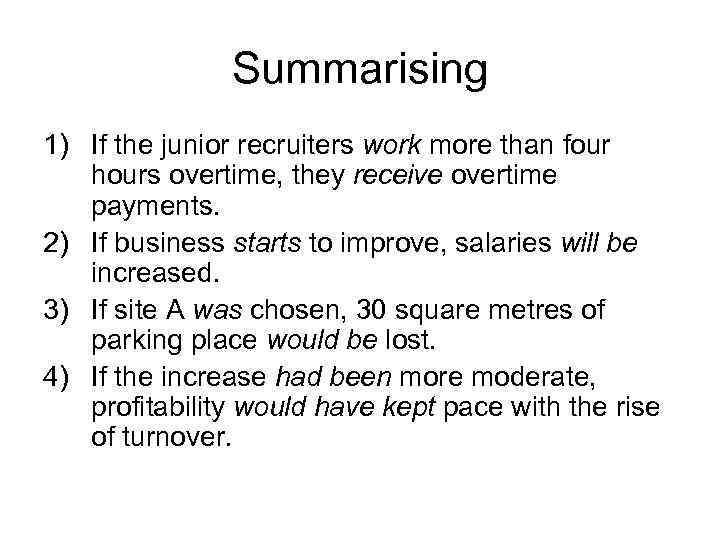 Summarising

1) If the junior recruiters work more than four hours overtime, they receive overtime payments.
2) If business starts to improve, salaries will be increased.
3) If site A was chosen, 30 square metres of parking place would be lost.
4) If the increase had been more moderate, profitability would have kept pace with the rise of turnover.